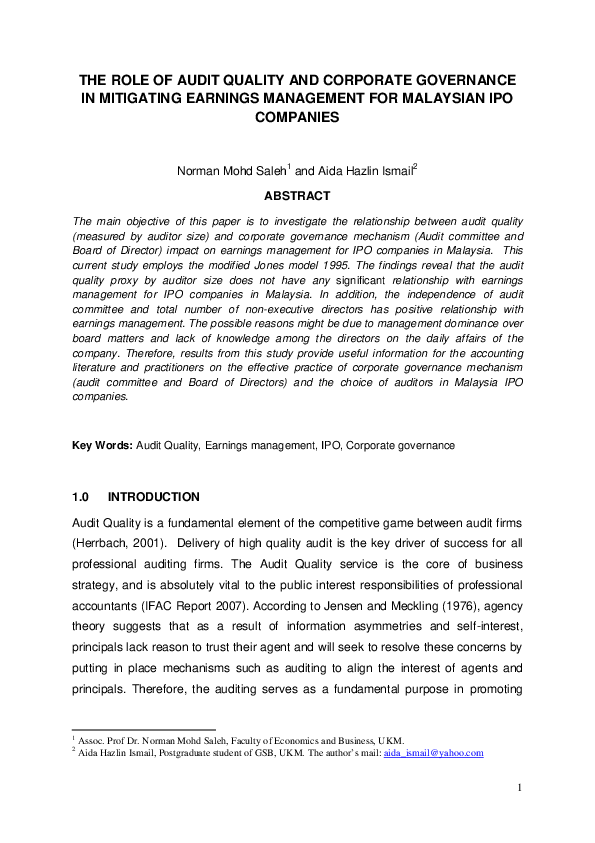 THE ROLE OF AUDIT QUALITY AND CORPORATE GOVERNANCE IN MITIGATING EARNINGS MANAGEMENT FOR MALAYSIAN IPO COMPANIES

Norman Mohd Saleh$^1$ and Aida Hazlin Ismail$^2$

ABSTRACT

The main objective of this paper is to investigate the relationship between audit quality (measured by auditor size) and corporate governance mechanism (Audit committee and Board of Director) impact on earnings management for IPO companies in Malaysia. This current study employs the modified Jones model 1995. The findings reveal that the audit quality proxy by auditor size does not have any significant relationship with earnings management for IPO companies in Malaysia. In addition, the independence of audit committee and total number of non-executive directors has positive relationship with earnings management. The possible reasons might be due to management dominance over board matters and lack of knowledge among the directors on the daily affairs of the company. Therefore, results from this study provide useful information for the accounting literature and practitioners on the effective practice of corporate governance mechanism (audit committee and Board of Directors) and the choice of auditors in Malaysia IPO companies.

Key Words: Audit Quality, Earnings management, IPO, Corporate governance

1.0 INTRODUCTION

Audit Quality is a fundamental element of the competitive game between audit firms (Herrbach, 2001). Delivery of high quality audit is the key driver of success for all professional auditing firms. The Audit Quality service is the core of business strategy, and is absolutely vital to the public interest responsibilities of professional accountants (IFAC Report 2007). According to Jensen and Meckling (1976), agency theory suggests that as a result of information asymmetries and self-interest, principals lack reason to trust their agent and will seek to resolve these concerns by putting in place mechanisms such as auditing to align the interest of agents and principals. Therefore, the auditing serves as a fundamental purpose in promoting

$^1$ Assoc. Prof Dr. Norman Mohd Saleh, Faculty of Economics and Business, UKM.
$^2$ Aida Hazlin Ismail, Postgraduate student of GSB, UKM. The author's mail: aida_ismail@yahoo.com

1